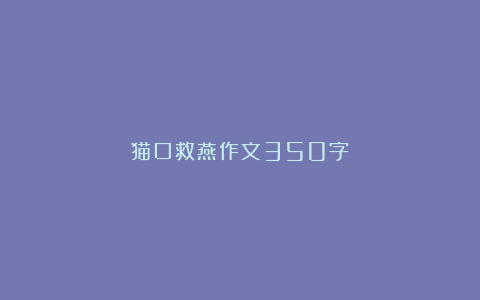 猫口救燕作文350字